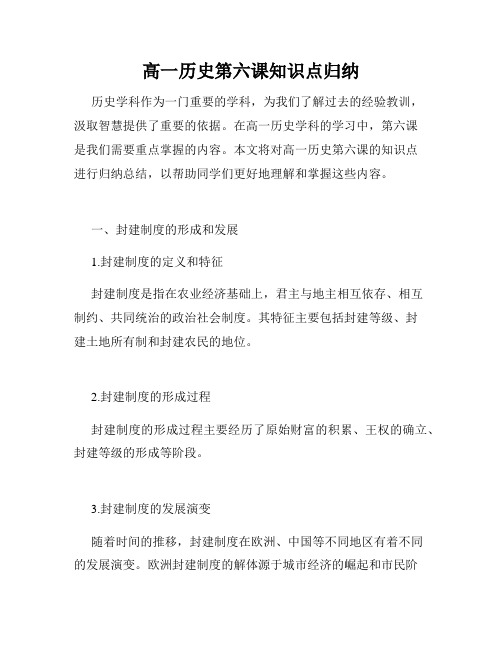 高一历史第六课知识点归纳

历史学科作为一门重要的学科，为我们了解过去的经验教训，汲取智慧提供了重要的依据。在高一历史学科的学习中，第六课是我们需要重点掌握的内容。本文将对高一历史第六课的知识点进行归纳总结，以帮助同学们更好地理解和掌握这些内容。

一、封建制度的形成和发展

1.封建制度的定义和特征

封建制度是指在农业经济基础上，君主与地主相互依存、相互制约、共同统治的政治社会制度。其特征主要包括封建等级、封建土地所有制和封建农民的地位。

2.封建制度的形成过程

封建制度的形成过程主要经历了原始财富的积累、王权的确立、封建等级的形成等阶段。

3.封建制度的发展演变

随着时间的推移，封建制度在欧洲、中国等不同地区有着不同的发展演变。欧洲封建制度的解体源于城市经济的崛起和市民阶